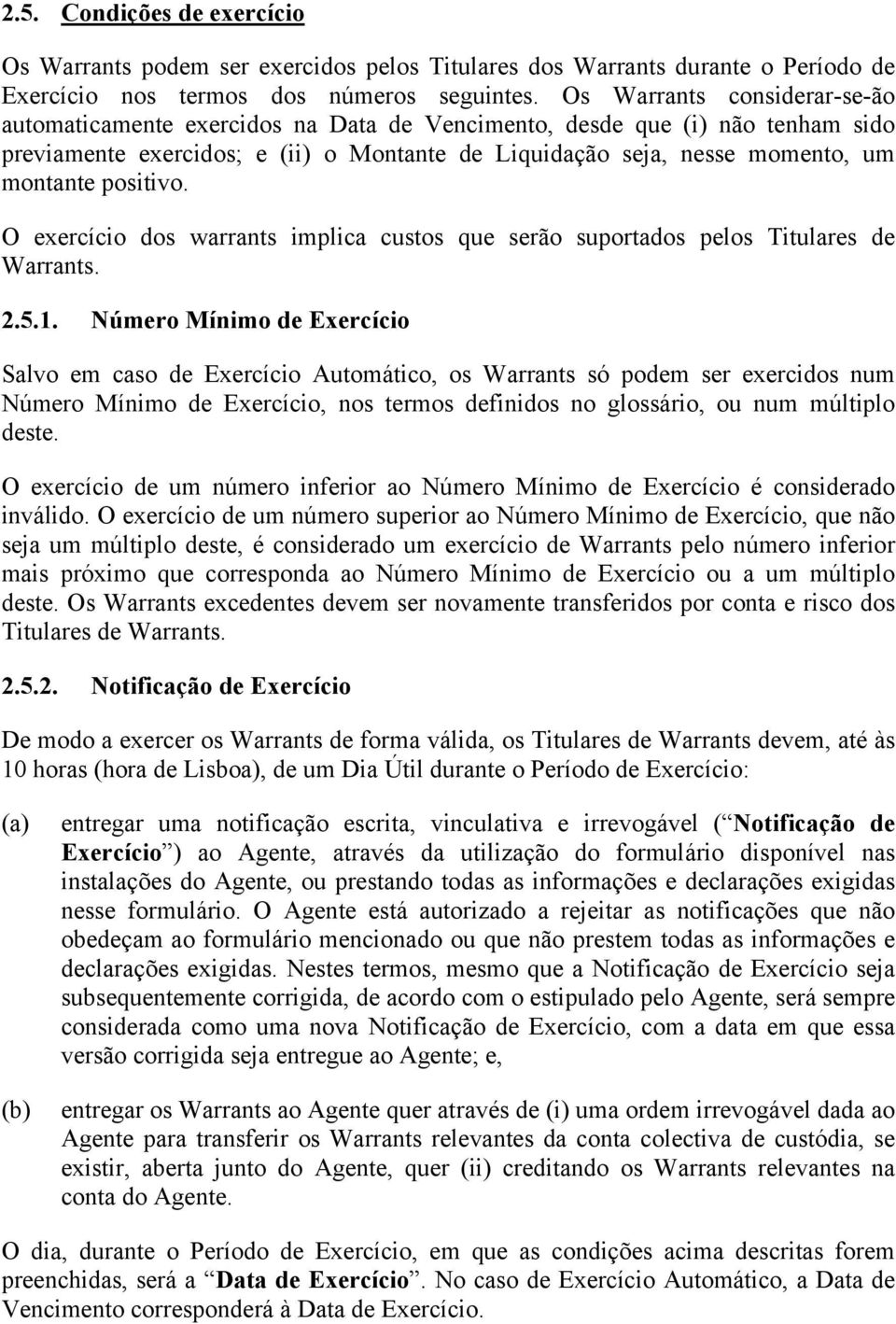 2.5. Condições de exercício

Os Warrants podem ser exercidos pelos Titulares dos Warrants durante o Período de Exercício nos termos dos números seguintes. Os Warrants considerar-se-ão automaticamente exercidos na Data de Vencimento, desde que (i) não tenham sido previamente exercidos; e (ii) o Montante de Liquidação seja, nesse momento, um montante positivo.

O exercício dos warrants implica custos que serão suportados pelos Titulares de Warrants.

2.5.1. Número Mínimo de Exercício

Salvo em caso de Exercício Automático, os Warrants só podem ser exercidos num Número Mínimo de Exercício, nos termos definidos no glossário, ou num múltiplo deste.

O exercício de um número inferior ao Número Mínimo de Exercício é considerado inválido. O exercício de um número superior ao Número Mínimo de Exercício, que não seja um múltiplo deste, é considerado um exercício de Warrants pelo número inferior mais próximo que corresponda ao Número Mínimo de Exercício ou a um múltiplo deste. Os Warrants excedentes devem ser novamente transferidos por conta e risco dos Titulares de Warrants.

2.5.2. Notificação de Exercício

De modo a exercer os Warrants de forma válida, os Titulares de Warrants devem, até às 10 horas (hora de Lisboa), de um Dia Útil durante o Período de Exercício:

(a) entregar uma notificação escrita, vinculativa e irrevogável (“Notificação de Exercício”) ao Agente, através da utilização do formulário disponível nas instalações do Agente, ou prestando todas as informações e declarações exigidas nesse formulário. O Agente está autorizado a rejeitar as notificações que não obedeçam ao formulário mencionado ou que não prestem todas as informações e declarações exigidas. Nestes termos, mesmo que a Notificação de Exercício seja subsequentemente corrigida, de acordo com o estipulado pelo Agente, será sempre considerada como uma nova Notificação de Exercício, com a data em que essa versão corrigida seja entregue ao Agente; e,

(b) entregar os Warrants ao Agente quer através de (i) uma ordem irrevogável dada ao Agente para transferir os Warrants relevantes da conta colectiva de custódia, se existir, aberta junto do Agente, quer (ii) creditando os Warrants relevantes na conta do Agente.

O dia, durante o Período de Exercício, em que as condições acima descritas forem preenchidas, será a “Data de Exercício”. No caso de Exercício Automático, a Data de Vencimento corresponderá à Data de Exercício.